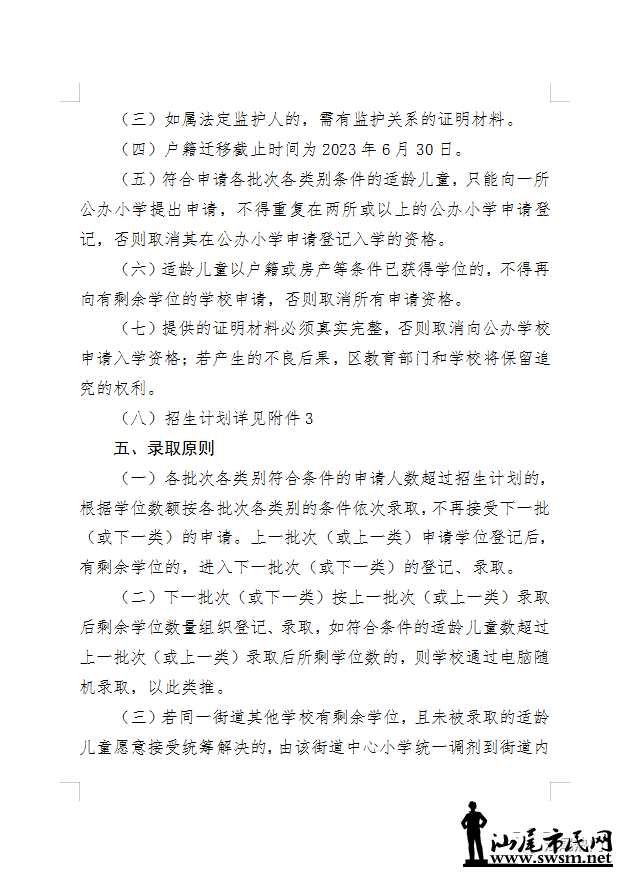 （三）如属法定监护人的，需有监护关系的证明材料。

（四）户籍迁移截止时间为 2023 年 6 月 30 日。

（五）符合申请各批次各类别条件的适龄儿童，只能向一所公办小学提出申请，不得重复在两所或以上的公办小学申请登记，否则取消其在公办小学申请登记入学的资格。

（六）适龄儿童以户籍或房产等条件已获得学位的，不得再向有剩余学位的学校申请，否则取消所有申请资格。

（七）提供的证明材料必须真实完整，否则取消向公办学校申请入学资格；若产生的不良后果，区教育部门和学校将保留追究的权利。

（八）招生计划详见附件 3

五、录取原则

（一）各批次各类别符合条件的申请人数超过招生计划的，根据学位数额按各批次各类别的条件依次录取，不再接受下一批（或下一类）的申请。上一批次（或上一类）申请学位登记后，有剩余学位的，进入下一批次（或下一类）的登记、录取。

（二）下一批次（或下一类）按上一批次（或上一类）录取后剩余学位数量组织登记、录取，如符合条件的适龄儿童数超过上一批次（或上一类）录取后所剩学位数的，则学校通过电脑随机录取，以此类推。

（三）若同一街道其他学校有剩余学位，且未被录取的适龄儿童愿意接受统筹解决的，由该街道中心小学统一调剂到街道内

汕尾市民网
www.swsm.net